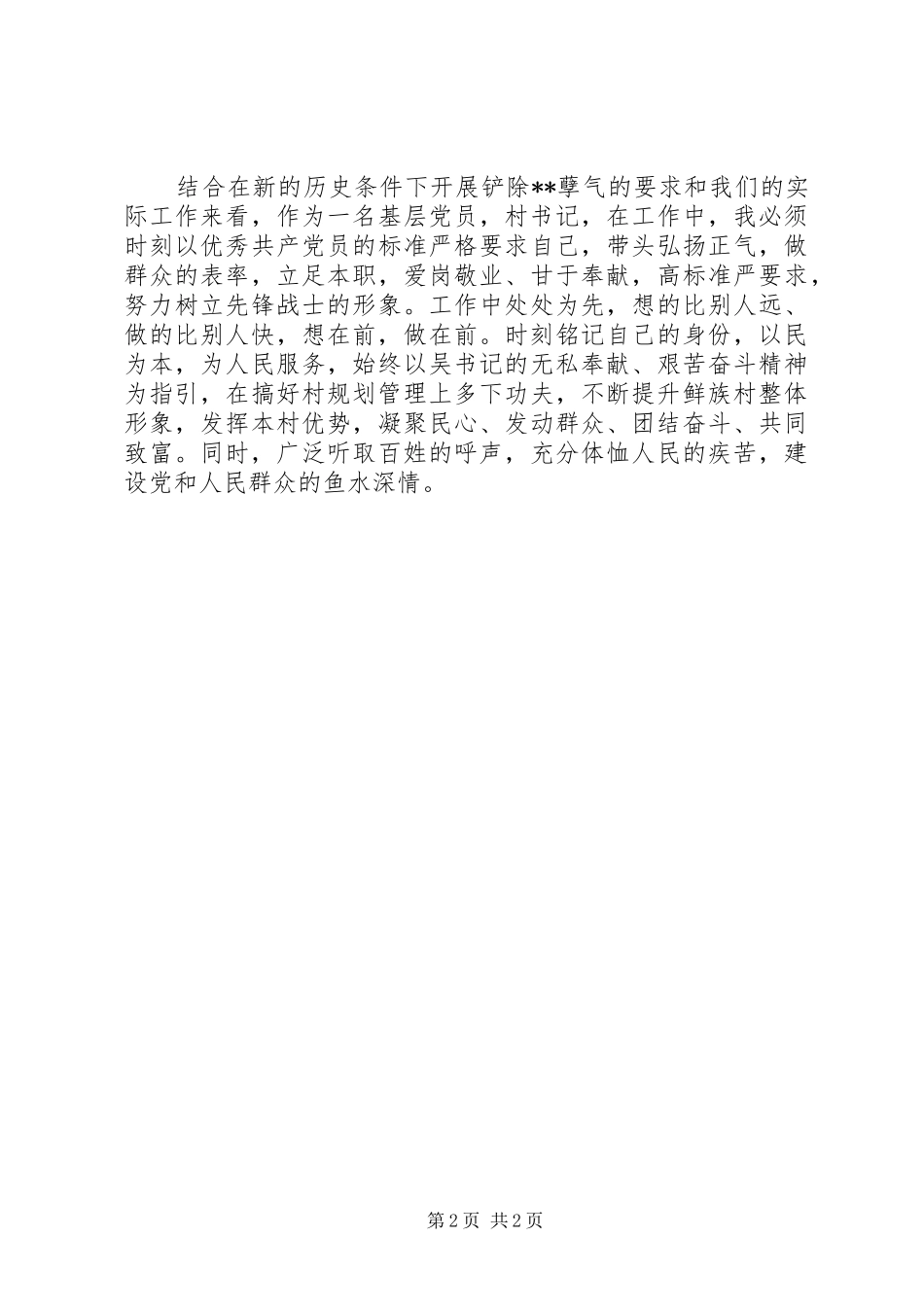 结合在新的历史条件下开展铲除**孽气的要求和我们的实际工作来看，作为一名基层党员，村书记，在工作中，我必须时刻以优秀共产党员的标准严格要求自己，带头弘扬正气，做群众的表率，立足本职，爱岗敬业、甘于奉献，高标准严要求，努力树立先锋战士的形象。工作中处处为先，想的比别人远、做的比别人快，想在前，做在前。时刻铭记自己的身份，以民为本，为人民服务，始终以吴书记的无私奉献、艰苦奋斗精神为指引，在搞好村规划管理上多下功夫，不断提升鲜族村整体形象，发挥本村优势，凝聚民心、发动群众、团结奋斗、共同致富。同时，广泛听取百姓的呼声，充分体恤人民的疾苦，建设党和人民群众的鱼水深情。

第2页 共2页